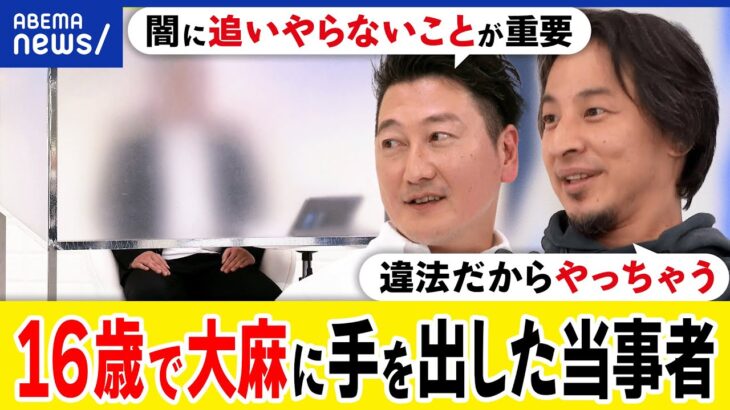 ABEMA news/

闇に追いやらないことが重要

違法だからやっちゃう

16歳で大麻に手を出した当事者